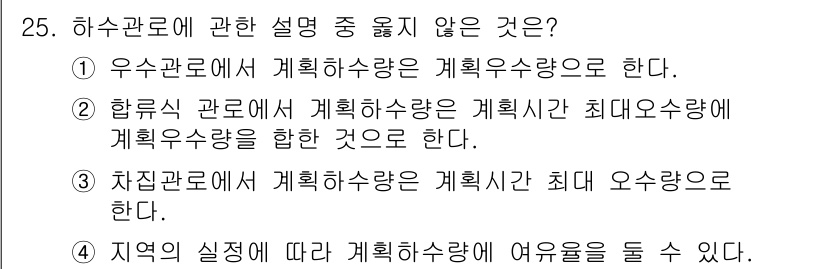 25. 하수관로에 관한 설명 중 옳지 않은 것은?

① 우수관로에서 계획하수량은 계획우수량으로 한다.

② 합류식 관로에서 계획하수량은 계획시간 최대오수량에 계획우수량을 합한 것으로 한다.

③ 차집관로에서 계획하수량은 계획시간 최대 오수량으로 한다.

④ 지역의 실정에 따라 계획하수량에 여유율을 둘 수 있다.